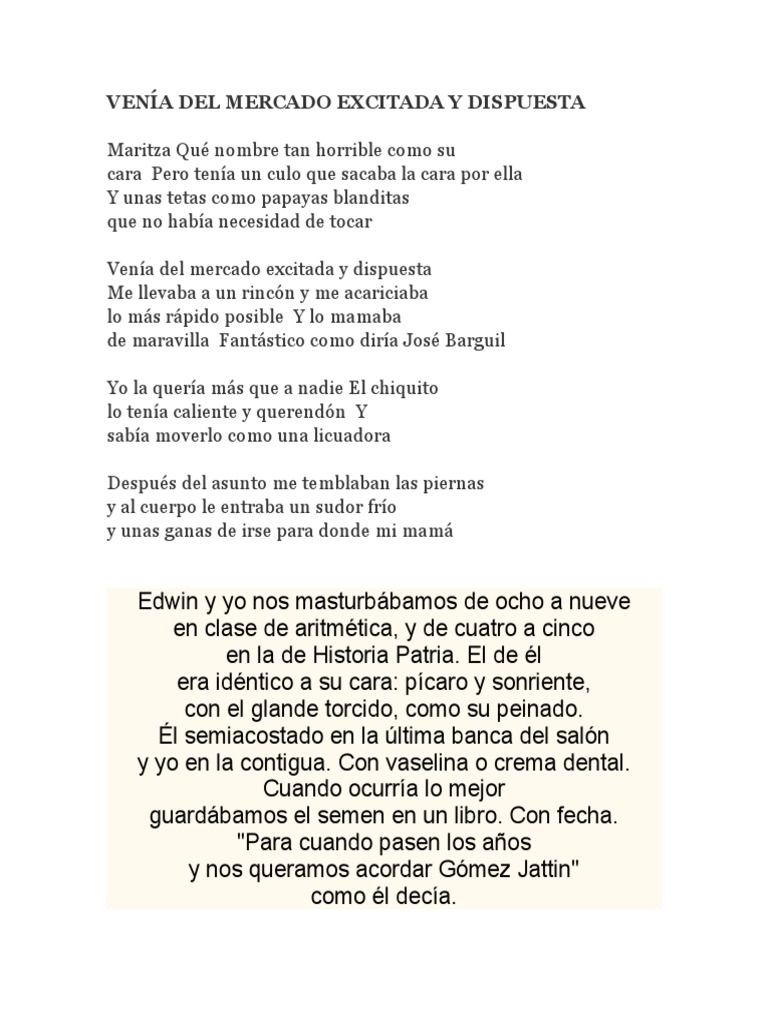 VENÍA DEL MERCADO EXCITADA Y DISPUESTA

Maritza Qué nombre tan horrible como su
cara  Pero tenía un culo que sacaba la cara por ella
Y unas tetas como papayas blanditas
que no había necesidad de tocar

Venía del mercado excitada y dispuesta
Me llevaba a un rincón y me acariciaba
lo más rápido posible  Y lo mamaba
de maravilla  Fantástico como diría José Barguil

Yo la quería más que a nadie El chiquito
lo tenía caliente y querendón  Y
sabía moverlo como una licuadora

Después del asunto me temblaban las piernas
y al cuerpo le entraba un sudor frío
y unas ganas de irse para donde mi mamá

Edwin y yo nos masturbábamos de ocho a nueve
en clase de aritmética, y de cuatro a cinco
en la de Historia Patria. El de él
era idéntico a su cara: pícaro y sonriente,
con el glande torcido, como su peinado.
Él semiacostado en la última banca del salón
y yo en la contigua. Con vaselina o crema dental.
Cuando ocurría lo mejor
guardábamos el semen en un libro. Con fecha.
"Para cuando pasen los años
y nos queramos acordar Gómez Jattin"
como él decía.